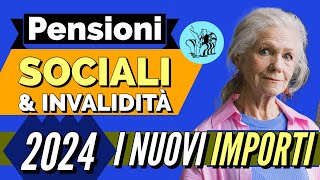 Pensioni
SOCIALI
& INVALIDITÀ
2024
I NUOVI IMPORTI